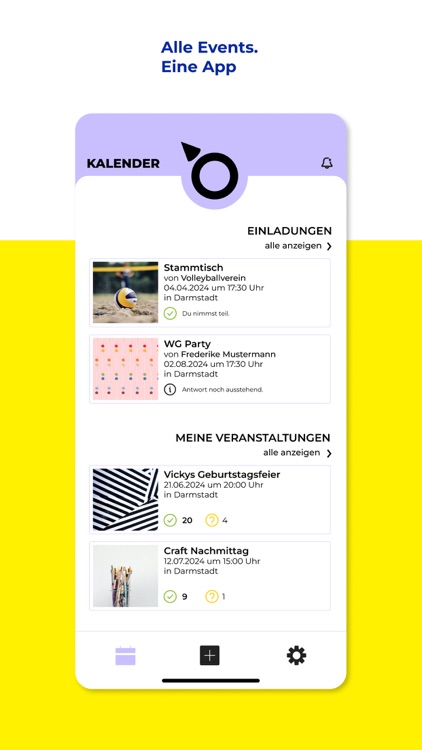 Alle Events.
Eine App

KALENDER

EINLADUNGEN
alle anzeigen

Stammtisch
von Volleyballverein
04.04.2024 um 17:30 Uhr
in Darmstadt
Du nimmst teil.

WG Party
von Frederike Mustermann
02.08.2024 um 17:30 Uhr
in Darmstadt
Antwort noch ausstehend.

MEINE VERANSTALTUNGEN
alle anzeigen

Vickys Geburtstagsfeier
21.06.2024 um 20:00 Uhr
in Darmstadt
20 4

Craft Nachmittag
12.07.2024 um 15:00 Uhr
in Darmstadt
9 1